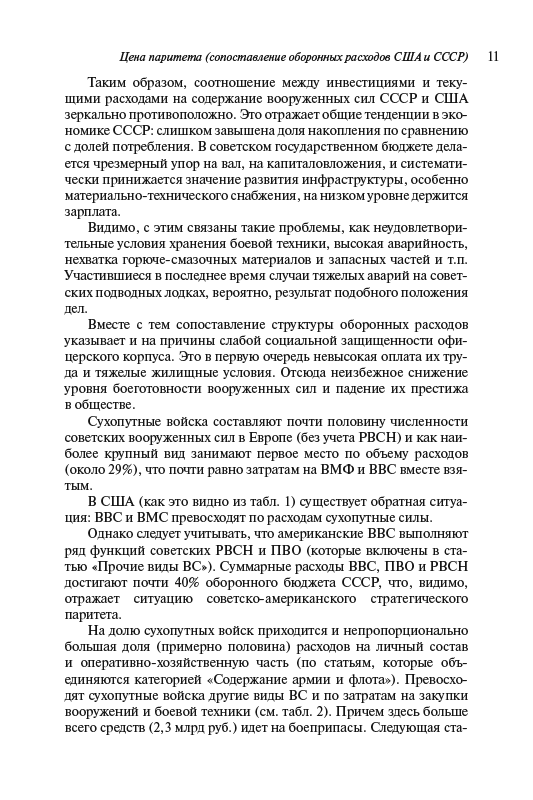 Цена паритета (сопоставление оборонных расходов США и СССР) 11

Таким образом, соотношение между инвестициями и текущими расходами на содержание вооруженных сил СССР и США зеркально противоположно. Это отражает общие тенденции в экономике СССР: слишком завышена доля накопления по сравнению с долей потребления. В советском государственном бюджете делается чрезмерный упор на вал, на капиталовложения, и систематически принижается значение развития инфраструктуры, особенно материально-технического снабжения, на низком уровне держится зарплата.

Видимо, с этим связаны такие проблемы, как неудовлетворительные условия хранения боевой техники, высокая аварийность, нехватка горюче-смазочных материалов и запасных частей и т.п. Участившиеся в последнее время случаи тяжелых аварий на советских подводных лодках, вероятно, результат подобного положения дел.

Вместе с тем сопоставление структуры оборонных расходов указывает и на причины слабой социальной защищенности офицерского корпуса. Это в первую очередь невысокая оплата их труда и тяжелые жилищные условия. Отсюда неизбежное снижение уровня боеготовности вооруженных сил и падение их престижа в обществе.

Сухопутные войска составляют почти половину численности советских вооруженных сил в Европе (без учета РВСН) и как наиболее крупный вид занимают первое место по объему расходов (около 29%), что почти равно затратам на ВМФ и ВВС вместе взятым.

В США (как это видно из табл. 1) существует обратная ситуация: ВВС и ВМС превосходят по расходам сухопутные силы.

Однако следует учитывать, что американские ВВС выполняют ряд функций советских РВСН и ПВО (которые включены в статью «Прочие виды ВС»). Суммарные расходы ВВС, ПВО и РВСН достигают почти 40% оборонного бюджета СССР, что, видимо, отражает ситуацию советско-американского стратегического паритета.

На долю сухопутных войск приходится и непропорционально большая доля (примерно половина) расходов на личный состав и оперативно-хозяйственную часть (по статьям, которые объединяются категорией «Содержание армии и флота»). Превосходят сухопутные войска другие виды ВС и по затратам на закупки вооружений и боевой техники (см. табл. 2). Причем здесь больше всего средств (2,3 млрд руб.) идет на боеприпасы. Следующая ста-